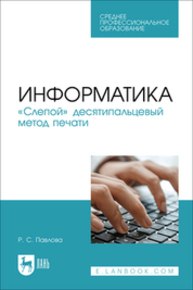 СРЕДНЕЕ
ПРОФЕССИОНАЛЬНОЕ
ОБРАЗОВАНИЕ

ИНФОРМАТИКА
«Слепой» десятипальцевый метод печати

Р. С. Павлова

ЛАНЬ

E.LANBOOK.COM